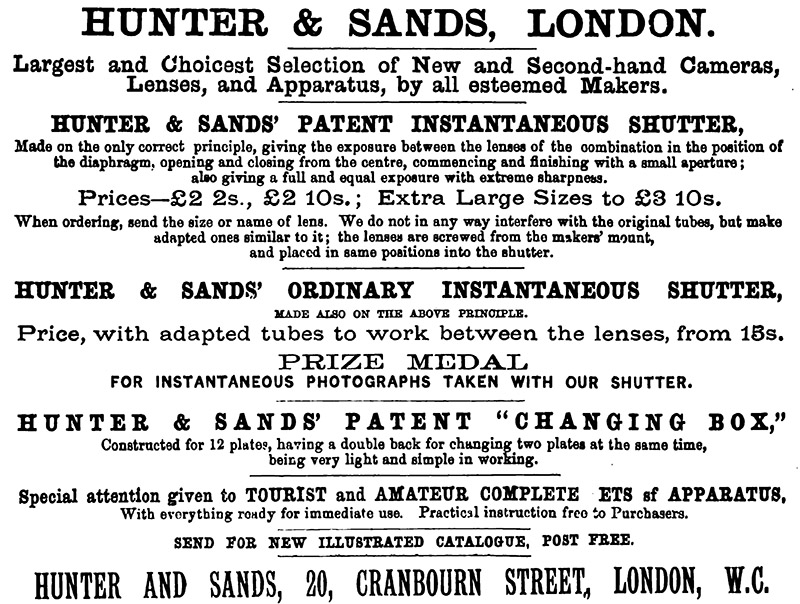 HUNTER & SANDS, LONDON.

Largest and Choicest Selection of New and Second-hand Cameras, Lenses, and Apparatus, by all esteemed Makers.

HUNTER & SANDS' PATENT INSTANTANEOUS SHUTTER,

Made on the only correct principle, giving the exposure between the lenses of the combination in the position of the diaphragm, opening and closing from the centre, commencing and finishing with a small aperture; also giving a full and equal exposure with extreme sharpness.

Prices—£2 2s., £2 10s.; Extra Large Sizes to £3 10s.

When ordering, send the size or name of lens. We do not in any way interfere with the original tubes, but make adapted ones similar to it; the lenses are screwed from the makers' mount, and placed in same positions into the shutter.

HUNTER & SANDS' ORDINARY INSTANTANEOUS SHUTTER,

MADE ALSO ON THE ABOVE PRINCIPLE.

Price, with adapted tubes to work between the lenses, from 15s.

PRIZE MEDAL

FOR INSTANTANEOUS PHOTOGRAPHS TAKEN WITH OUR SHUTTER.

HUNTER & SANDS' PATENT "CHANGING BOX,"

Constructed for 12 plates, having a double back for changing two plates at the same time, being very light and simple in working.

Special attention given to TOURIST and AMATEUR COMPLETE ETS sf APPARATUS, With everything ready for immediate use. Practical instruction free to Purchasers.

SEND FOR NEW ILLUSTRATED CATALOGUE, POST FREE.

HUNTER AND SANDS, 20, CRANBOURN STREET, LONDON, W.C.